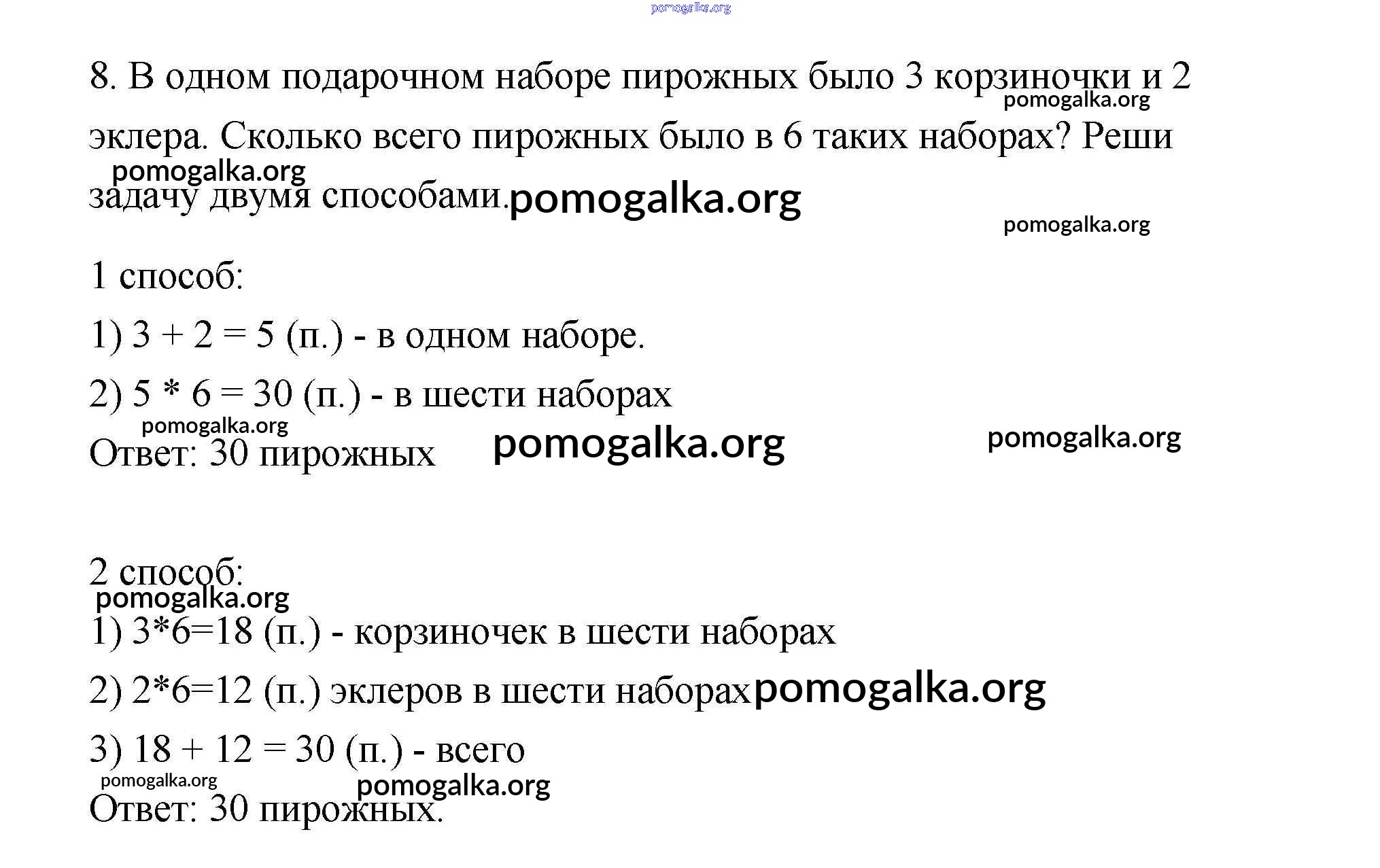 pomogalka.org

8. В одном подарочном наборе пирожных было 3 корзиночки и 2 эклера. Сколько всего пирожных было в 6 таких наборах? Реши задачу двумя способами.

pomogalka.org pomogalka.org pomogalka.org pomogalka.org

1 способ:

1) 3 + 2 = 5 (п.) - в одном наборе.

2) 5 * 6 = 30 (п.) - в шести наборах

pomogalka.org

Ответ: 30 пирожных

pomogalka.org pomogalka.org

2 способ:

pomogalka.org

1) 3*6=18 (п.) - корзиночек в шести наборах

2) 2*6=12 (п.) эклеров в шести наборах

pomogalka.org

3) 18 + 12 = 30 (п.) - всего

pomogalka.org pomogalka.org

Ответ: 30 пирожных.